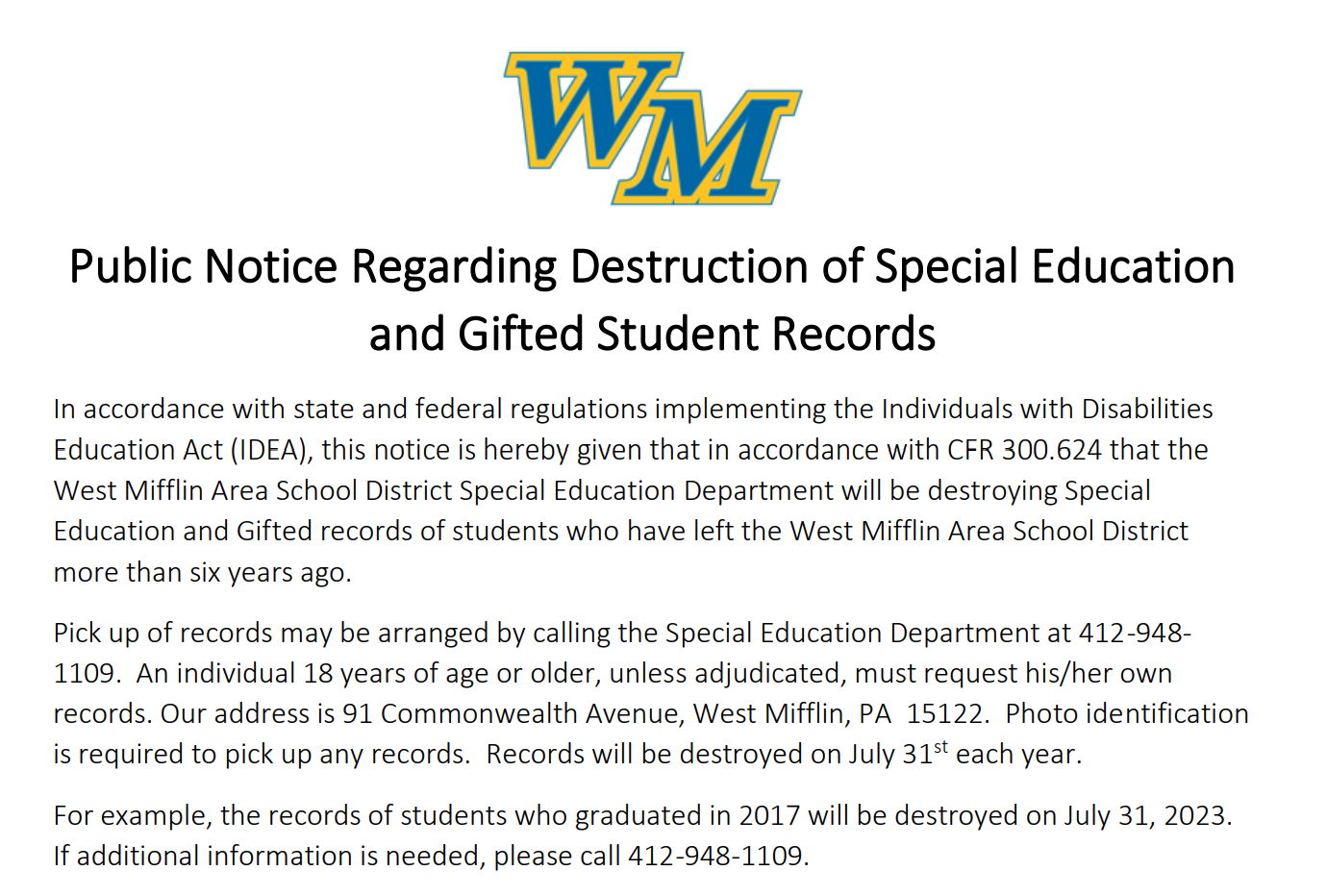 WM

Public Notice Regarding Destruction of Special Education and Gifted Student Records

In accordance with state and federal regulations implementing the Individuals with Disabilities Education Act (IDEA), this notice is hereby given that in accordance with CFR 300.624 that the West Mifflin Area School District Special Education Department will be destroying Special Education and Gifted records of students who have left the West Mifflin Area School District more than six years ago.

Pick up of records may be arranged by calling the Special Education Department at 412-948-1109. An individual 18 years of age or older, unless adjudicated, must request his/her own records. Our address is 91 Commonwealth Avenue, West Mifflin, PA 15122. Photo identification is required to pick up any records. Records will be destroyed on July 31$^{st}$ each year.

For example, the records of students who graduated in 2017 will be destroyed on July 31, 2023. If additional information is needed, please call 412-948-1109.